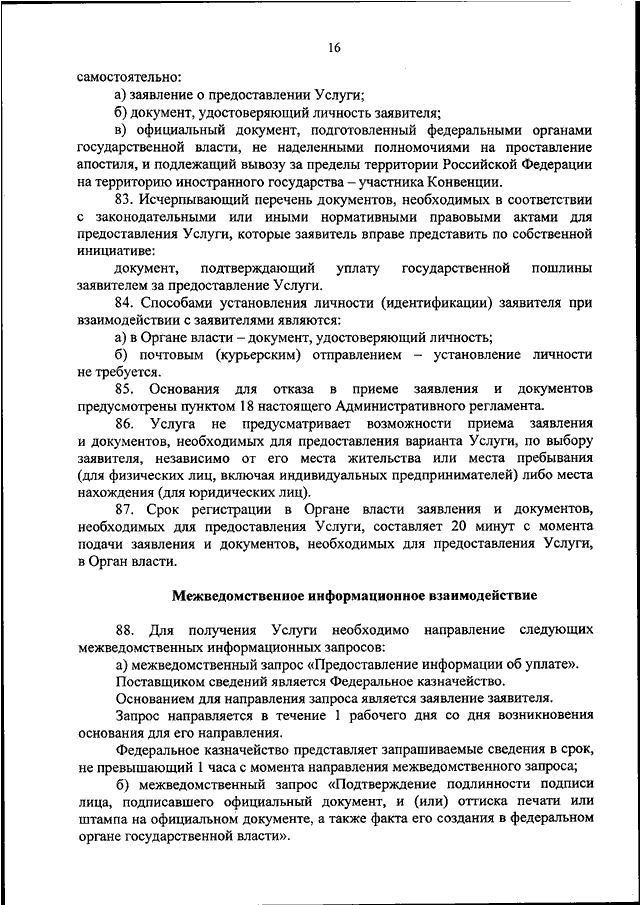 16

самостоятельно:

а) заявление о предоставлении Услуги;

б) документ, удостоверяющий личность заявителя;

в) официальный документ, подготовленный федеральными органами государственной власти, не наделенными полномочиями на проставление апостиля, и подлежащий вывозу за пределы территории Российской Федерации на территорию иностранного государства – участника Конвенции.

83. Исчерпывающий перечень документов, необходимых в соответствии с законодательными или иными нормативными правовыми актами для предоставления Услуги, которые заявитель вправе представить по собственной инициативе:

документ, подтверждающий уплату государственной пошлины заявителем за предоставление Услуги.

84. Способами установления личности (идентификации) заявителя при взаимодействии с заявителями являются:

а) в Органе власти – документ, удостоверяющий личность;

б) почтовым (курьерским) отправлением – установление личности не требуется.

85. Основания для отказа в приеме заявления и документов предусмотрены пунктом 18 настоящего Административного регламента.

86. Услуга не предусматривает возможности приема заявления и документов, необходимых для предоставления варианта Услуги, по выбору заявителя, независимо от его места жительства или места пребывания (для физических лиц, включая индивидуальных предпринимателей) либо места нахождения (для юридических лиц).

87. Срок регистрации в Органе власти заявления и документов, необходимых для предоставления Услуги, составляет 20 минут с момента подачи заявления и документов, необходимых для предоставления Услуги, в Орган власти.

Межведомственное информационное взаимодействие

88. Для получения Услуги необходимо направление следующих межведомственных информационных запросов:

а) межведомственный запрос «Предоставление информации об уплате».

Поставщиком сведений является Федеральное казначейство.

Основанием для направления запроса является заявление заявителя.

Запрос направляется в течение 1 рабочего дня со дня возникновения основания для его направления.

Федеральное казначейство представляет запрашиваемые сведения в срок, не превышающий 1 часа с момента направления межведомственного запроса;

б) межведомственный запрос «Подтверждение подлинности подписи лица, подписавшего официальный документ, и (или) оттиска печати или штампа на официальном документе, а также факта его создания в федеральном органе государственной власти».